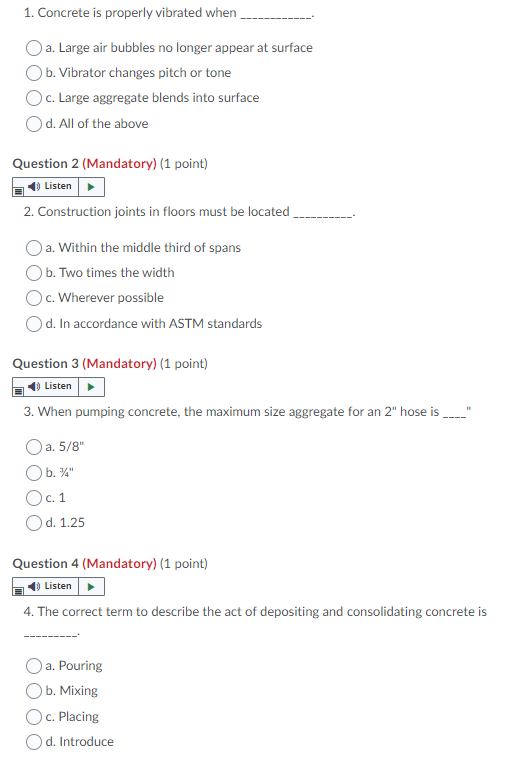 1. Concrete is properly vibrated when ____________.

a. Large air bubbles no longer appear at surface
b. Vibrator changes pitch or tone
c. Large aggregate blends into surface
d. All of the above

Question 2 (Mandatory) (1 point)

Listen

2. Construction joints in floors must be located __________.

a. Within the middle third of spans
b. Two times the width
c. Wherever possible
d. In accordance with ASTM standards

Question 3 (Mandatory) (1 point)

Listen

3. When pumping concrete, the maximum size aggregate for an 2" hose is ____"

a. 5/8"
b. ¾"
c. 1
d. 1.25

Question 4 (Mandatory) (1 point)

Listen

4. The correct term to describe the act of depositing and consolidating concrete is _________.

a. Pouring
b. Mixing
c. Placing
d. Introduce